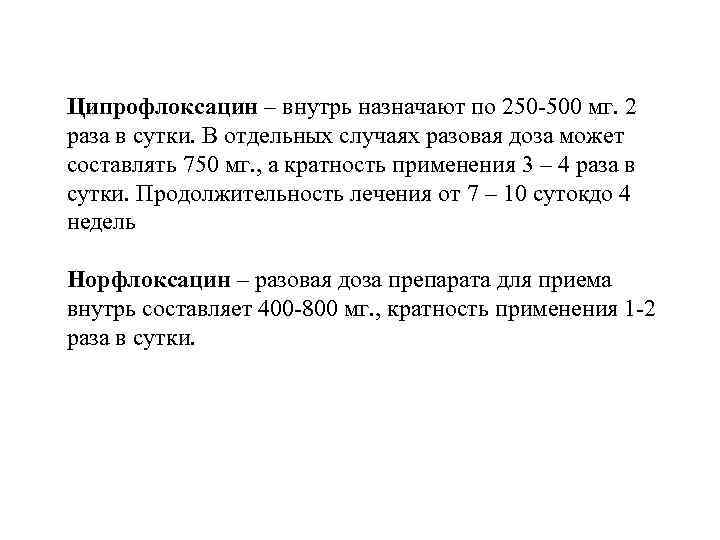 Ципрофлоксацин – внутрь назначают по 250-500 мг. 2 раза в сутки. В отдельных случаях разовая доза может составлять 750 мг., а кратность применения 3 – 4 раза в сутки. Продолжительность лечения от 7 – 10 сутокдо 4 недель

Норфлоксацин – разовая доза препарата для приема внутрь составляет 400-800 мг., кратность применения 1-2 раза в сутки.